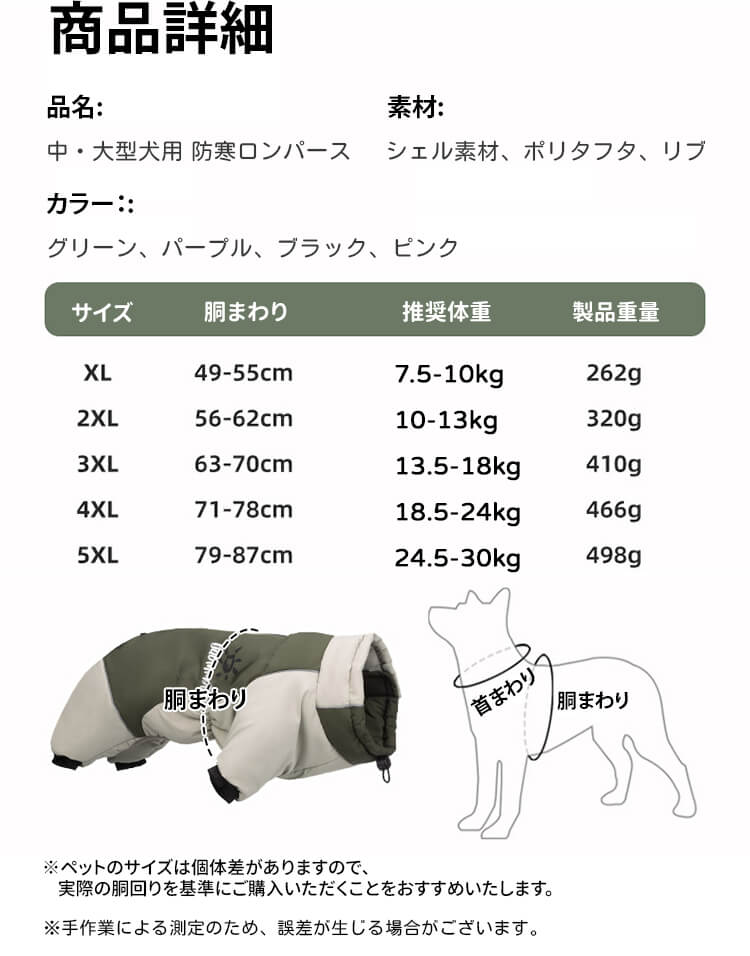 商品詳細

品名:
中・大型犬用 防寒ロンパース

素材:
シェル素材、ポリタフタ、リブ

カラー::
グリーン、パープル、ブラック、ピンク

| サイズ | 胴まわり | 推奨体重 | 製品重量 |
|---|---|---|---|
| XL | 49-55cm | 7.5-10kg | 262g |
| 2XL | 56-62cm | 10-13kg | 320g |
| 3XL | 63-70cm | 13.5-18kg | 410g |
| 4XL | 71-78cm | 18.5-24kg | 466g |
| 5XL | 79-87cm | 24.5-30kg | 498g |

胴まわり

首まわり

胴まわり

※ペットのサイズは個体差がありますので、実際の胴回りを基準にご購入いただくことをおすすめいたします。

※手作業による測定のため、誤差が生じる場合がございます。